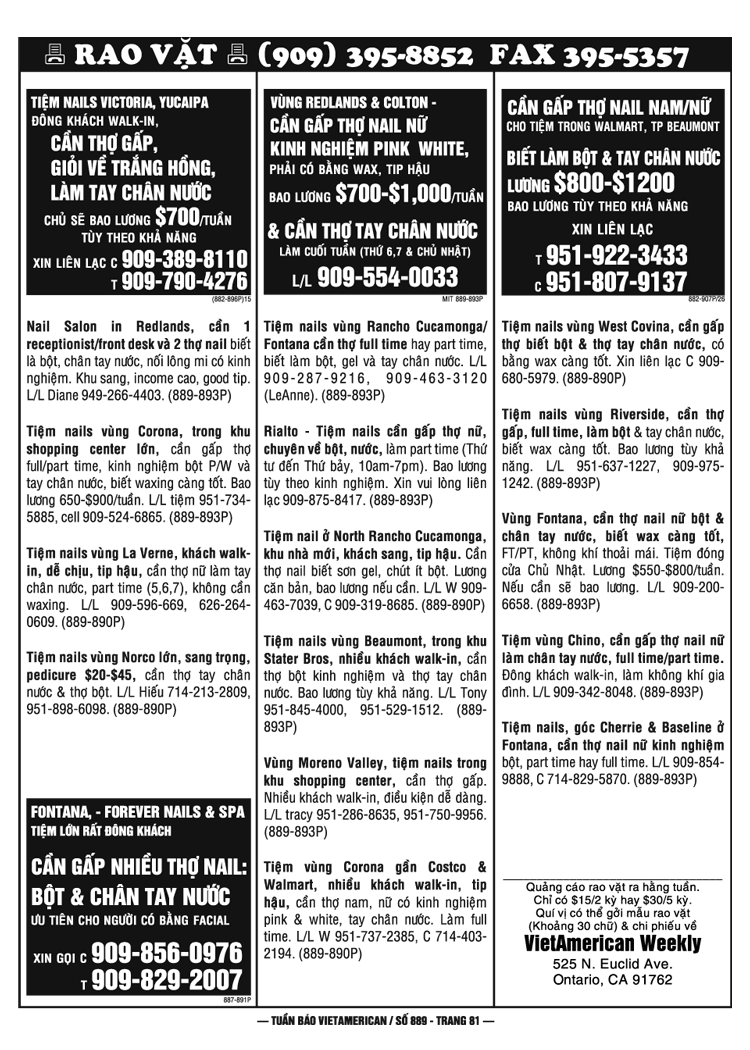 RAO VẶT (909) 395-8852 FAX 395-5357

TIỆM NAILS VICTORIA, YUCAIPA
ĐÔNG KHÁCH WALK-IN,
CẦN THỢ GẤP,
GIỎI VỀ TRẮNG HỒNG,
LÀM TAY CHÂN NƯỚC
CHỦ SẼ BAO LƯƠNG $700/TUẦN
TÙY THEO KHẢ NĂNG
XIN LIÊN LẠC C 909-389-8110
T 909-790-4276
(882-896P)15

Nail Salon in Redlands, cần 1 receptionist/front desk và 2 thợ nail biết là bột, chân tay nước, nối lông mi có kinh nghiệm. Khu sang, income cao, good tip. L/L Diane 949-266-4403. (889-893P)

Tiệm nails vùng Corona, trong khu shopping center lớn, cần gấp thợ full/part time, kinh nghiệm bột P/W và tay chân nước, biết waxing càng tốt. Bao lương 650-$900/tuần. L/L tiệm 951-734-5885, cell 909-524-6865. (889-893P)

Tiệm nails vùng La Verne, khách walk-in, dễ chịu, tip hậu, cần thợ nữ làm tay chân nước, part time (5,6,7), không cần waxing. L/L 909-596-669, 626-264-0609. (889-890P)

Tiệm nails vùng Norco lớn, sang trọng, pedicure $20-$45, cần thợ tay chân nước & thợ bột. L/L Hiếu 714-213-2809, 951-898-6098. (889-890P)

FONTANA, - FOREVER NAILS & SPA
TIỆM LỚN RẤT ĐÔNG KHÁCH
CẦN GẤP NHIỀU THỢ NAIL:
BỘT & CHÂN TAY NƯỚC
ƯU TIÊN CHO NGƯỜI CÓ BẰNG FACIAL
XIN GỌI C 909-856-0976
T 909-829-2007
887-891P

VÙNG REDLANDS & COLTON -
CẦN GẤP THỢ NAIL NỮ
KINH NGHIỆM PINK WHITE,
PHẢI CÓ BẰNG WAX, TIP HẬU
BAO LƯƠNG $700-$1,000/TUẦN
& CẦN THỢ TAY CHÂN NƯỚC
LÀM CUỐI TUẦN (THỨ 6,7 & CHỦ NHẬT)
L/L 909-554-0033
MIT 889-893P

Tiệm nails vùng Rancho Cucamonga/ Fontana cần thợ full time hay part time, biết làm bột, gel và tay chân nước. L/L 909-287-9216, 909-463-3120 (LeAnne). (889-893P)

Rialto - Tiệm nails cần gấp thợ nữ, chuyên về bột, nước, làm part time (Thứ tư đến Thứ bảy, 10am-7pm). Bao lương tùy theo kinh nghiệm. Xin vui lòng liên lạc 909-875-8417. (889-893P)

Tiệm nail ở North Rancho Cucamonga, khu nhà mới, khách sang, tip hậu. Cần thợ nail biết sơn gel, chút ít bột. Lương căn bản, bao lương nếu cần. L/L W 909-463-7039, C 909-319-8685. (889-890P)

Tiệm nails vùng Beaumont, trong khu Stater Bros, nhiều khách walk-in, cần thợ bột kinh nghiệm và thợ tay chân nước. Bao lương tùy khả năng. L/L Tony 951-845-4000, 951-529-1512. (889-893P)

Vùng Moreno Valley, tiệm nails trong khu shopping center, cần thợ gấp. Nhiều khách walk-in, điều kiện dễ dàng. L/L tracy 951-286-8635, 951-750-9956. (889-893P)

Tiệm vùng Corona gần Costco & Walmart, nhiều khách walk-in, tip hậu, cần thợ nam, nữ có kinh nghiệm pink & white, tay chân nước. Làm full time. L/L W 951-737-2385, C 714-403-2194. (889-890P)

CẦN GẤP THỢ NAIL NAM/NỮ
CHO TIỆM TRONG WALMART, TP BEAUMONT
BIẾT LÀM BỘT & TAY CHÂN NƯỚC
LƯƠNG $800-$1200
BAO LƯƠNG TÙY THEO KHẢ NĂNG
XIN LIÊN LẠC
T 951-922-3433
C 951-807-9137
882-907P/26

Tiệm nails vùng West Covina, cần gấp thợ biết bột & thợ tay chân nước, có bằng wax càng tốt. Xin liên lạc C 909-680-5979. (889-890P)

Tiệm nails vùng Riverside, cần thợ gấp, full time, làm bột & tay chân nước, biết wax càng tốt. Bao lương tùy khả năng. L/L 951-637-1227, 909-975-1242. (889-893P)

Vùng Fontana, cần thợ nail nữ bột & chân tay nước, biết wax càng tốt, FT/PT, không khí thoải mái. Tiệm đóng cửa Chủ Nhật. Lương $550-$800/tuần. Nếu cần sẽ bao lương. L/L 909-200-6658. (889-893P)

Tiệm vùng Chino, cần gấp thợ nail nữ làm chân tay nước, full time/part time. Đông khách walk-in, làm không khí gia đình. L/L 909-342-8048. (889-893P)

Tiệm nails, góc Cherrie & Baseline ở Fontana, cần thợ nail nữ kinh nghiệm bột, part time hay full time. L/L 909-854-9888, C 714-829-5870. (889-893P)

Quảng cáo rao vặt ra hằng tuần.
Chỉ có $15/2 kỳ hay $30/5 kỳ.
Quí vị có thể gởi mẫu rao vặt
(Khoảng 30 chữ) & chi phiếu về
VietAmerican Weekly
525 N. Euclid Ave.
Ontario, CA 91762

— TUẦN BÁO VIETAMERICAN / SỐ 889 - TRANG 81 —